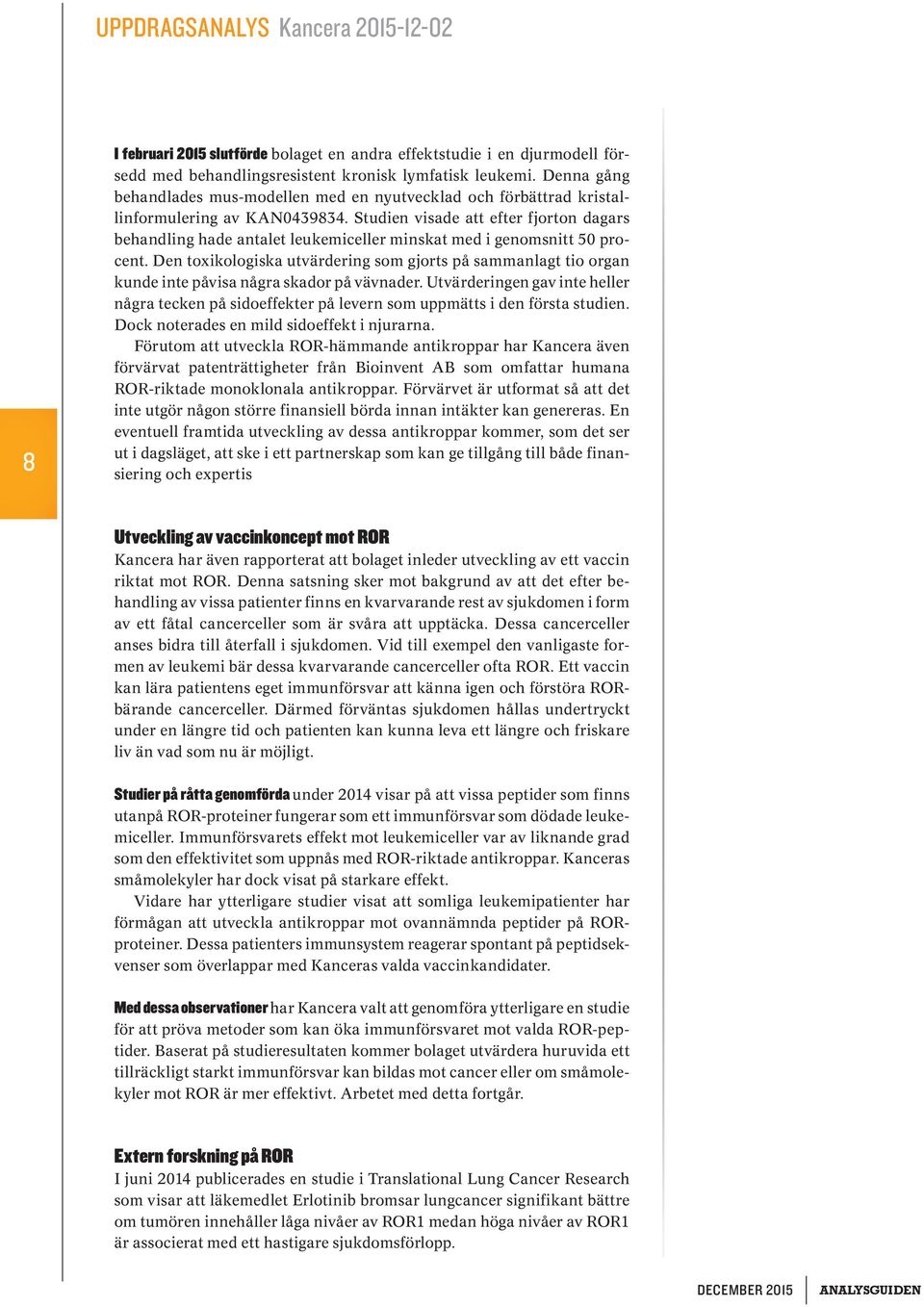 UPPDRAGSANALYS Kancera 2015-12-02

I februari 2015 slutförde bolaget en andra effektstudie i en djurmodell försedd med behandlingsresistent kronisk lymfatisk leukemi. Denna gång behandlades mus-modellen med en nyutvecklad och förbättrad kristallinformulering av KAN0439834. Studien visade att efter fjorton dagars behandling hade antalet leukemiceller minskat med i genomsnitt 50 procent. Den toxikologiska utvärdering som gjorts på sammanlagt tio organ kunde inte påvisa några skador på vävnader. Utvärderingen gav inte heller några tecken på sidoeffekter på levern som uppmätts i den första studien. Dock noterades en mild sidoeffekt i njurarna.

Förutom att utveckla ROR-hämmande antikroppar har Kancera även förvärvat patenträttigheter från Bioinvent AB som omfattar humana ROR-riktade monoklonala antikroppar. Förvärvet är utformat så att det inte utgör någon större finansiell börda innan intäkter kan genereras. En eventuell framtida utveckling av dessa antikroppar kommer, som det ser ut i dagsläget, att ske i ett partnerskap som kan ge tillgång till både finansiering och expertis

8

Utveckling av vaccinkoncept mot ROR
Kancera har även rapporterat att bolaget inleder utveckling av ett vaccin riktat mot ROR. Denna satsning sker mot bakgrund av att det efter behandling av vissa patienter finns en kvarvarande rest av sjukdomen i form av ett fåtal cancerceller som är svåra att upptäcka. Dessa cancerceller anses bidra till återfall i sjukdomen. Vid till exempel den vanligaste formen av leukemi bär dessa kvarvarande cancerceller ofta ROR. Ett vaccin kan lära patientens eget immunförsvar att känna igen och förstöra ROR-bärande cancerceller. Därmed förväntas sjukdomen hållas undertryckt under en längre tid och patienten kan kunna leva ett längre och friskare liv än vad som nu är möjligt.

Studier på råtta genomförda under 2014 visar på att vissa peptider som finns utanpå ROR-proteiner fungerar som ett immunförsvar som dödade leukemiceller. Immunförsvarets effekt mot leukemiceller var av liknande grad som den effektivitet som uppnås med ROR-riktade antikroppar. Kanceras småmolekyler har dock visat på starkare effekt.

Vidare har ytterligare studier visat att somliga leukemipatienter har förmågan att utveckla antikroppar mot ovannämnda peptider på ROR-proteiner. Dessa patienters immunsystem reagerar spontant på peptidsekvenser som överlappar med Kanceras valda vaccinkandidater.

Med dessa observationer har Kancera valt att genomföra ytterligare en studie för att pröva metoder som kan öka immunförsvaret mot valda ROR-peptider. Baserat på studieresultaten kommer bolaget utvärdera huruvida ett tillräckligt starkt immunförsvar kan bildas mot cancer eller om småmolekyler mot ROR är mer effektivt. Arbetet med detta fortgår.

Extern forskning på ROR
I juni 2014 publicerades en studie i Translational Lung Cancer Research som visar att läkemedlet Erlotinib bromsar lungcancer signifikant bättre om tumören innehåller låga nivåer av ROR1 medan höga nivåer av ROR1 är associerat med ett hastigare sjukdomsförlopp.

DECEMBER 2015 ANALYSGUIDEN